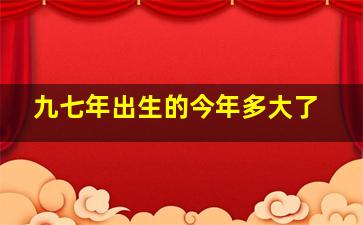 九七年出生的今年多大了